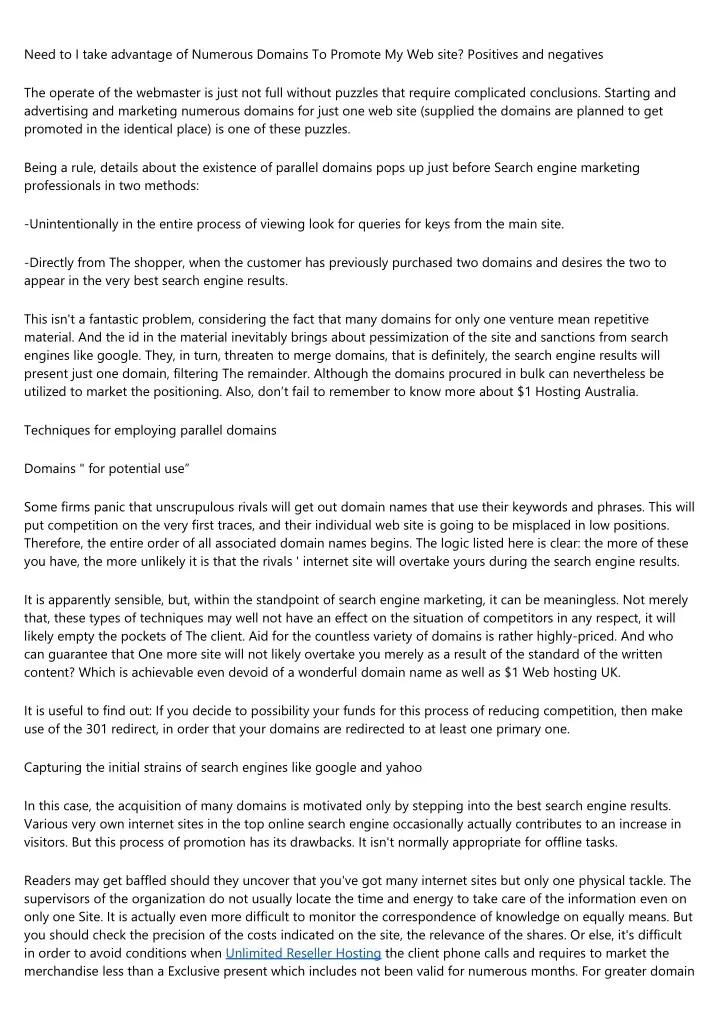 Need to I take advantage of Numerous Domains To Promote My Web site? Positives and negatives

The operate of the webmaster is just not full without puzzles that require complicated conclusions. Starting and advertising and marketing numerous domains for just one web site (supplied the domains are planned to get promoted in the identical place) is one of these puzzles.

Being a rule, details about the existence of parallel domains pops up just before Search engine marketing professionals in two methods:

-Unintentionally in the entire process of viewing look for queries for keys from the main site.

-Directly from The shopper, when the customer has previously purchased two domains and desires the two to appear in the very best search engine results.

This isn't a fantastic problem, considering the fact that many domains for only one venture mean repetitive material. And the id in the material inevitably brings about pessimization of the site and sanctions from search engines like google. They, in turn, threaten to merge domains, that is definitely, the search engine results will present just one domain, filtering The remainder. Although the domains procured in bulk can nevertheless be utilized to market the positioning. Also, don't fail to remember to know more about $1 Hosting Australia.

Techniques for employing parallel domains

Domains " for potential use"

Some firms panic that unscrupulous rivals will get out domain names that use their keywords and phrases. This will put competition on the very first traces, and their individual web site is going to be misplaced in low positions. Therefore, the entire order of all associated domain names begins. The logic listed here is clear: the more of these you have, the more unlikely it is that the rivals ' internet site will overtake yours during the search engine results.

It is apparently sensible, but, within the standpoint of search engine marketing, it can be meaningless. Not merely that, these types of techniques may well not have an effect on the situation of competitors in any respect, it will likely empty the pockets of The client. Aid for the countless variety of domains is rather highly-priced. And who can guarantee that One more site will not likely overtake you merely as a result of the standard of the written content? Which is achievable even devoid of a wonderful domain name as well as $1 Web hosting UK.

It is useful to find out: If you decide to possibility your funds for this process of reducing competition, then make use of the 301 redirect, in order that your domains are redirected to at least one primary one.

Capturing the initial strains of search engines like google and yahoo

In this case, the acquisition of many domains is motivated only by stepping into the best search engine results. Various very own internet sites in the top online search engine occasionally actually contributes to an increase in visitors. But this process of promotion has its drawbacks. It isn't normally appropriate for offline tasks.

Readers may get baffled should they uncover that you've got many internet sites but only one physical tackle. The supervisors of the organization do not usually locate the time and energy to take care of the information even on only one Site. It is actually even more difficult to monitor the correspondence of knowledge on equally means. But you should check the precision of the costs indicated on the site, the relevance of the shares. Or else, it's difficult in order to avoid conditions when Unlimited Reseller Hosting the client phone calls and requires to market the merchandise less than a Exclusive present which includes not been valid for numerous months. For greater domain